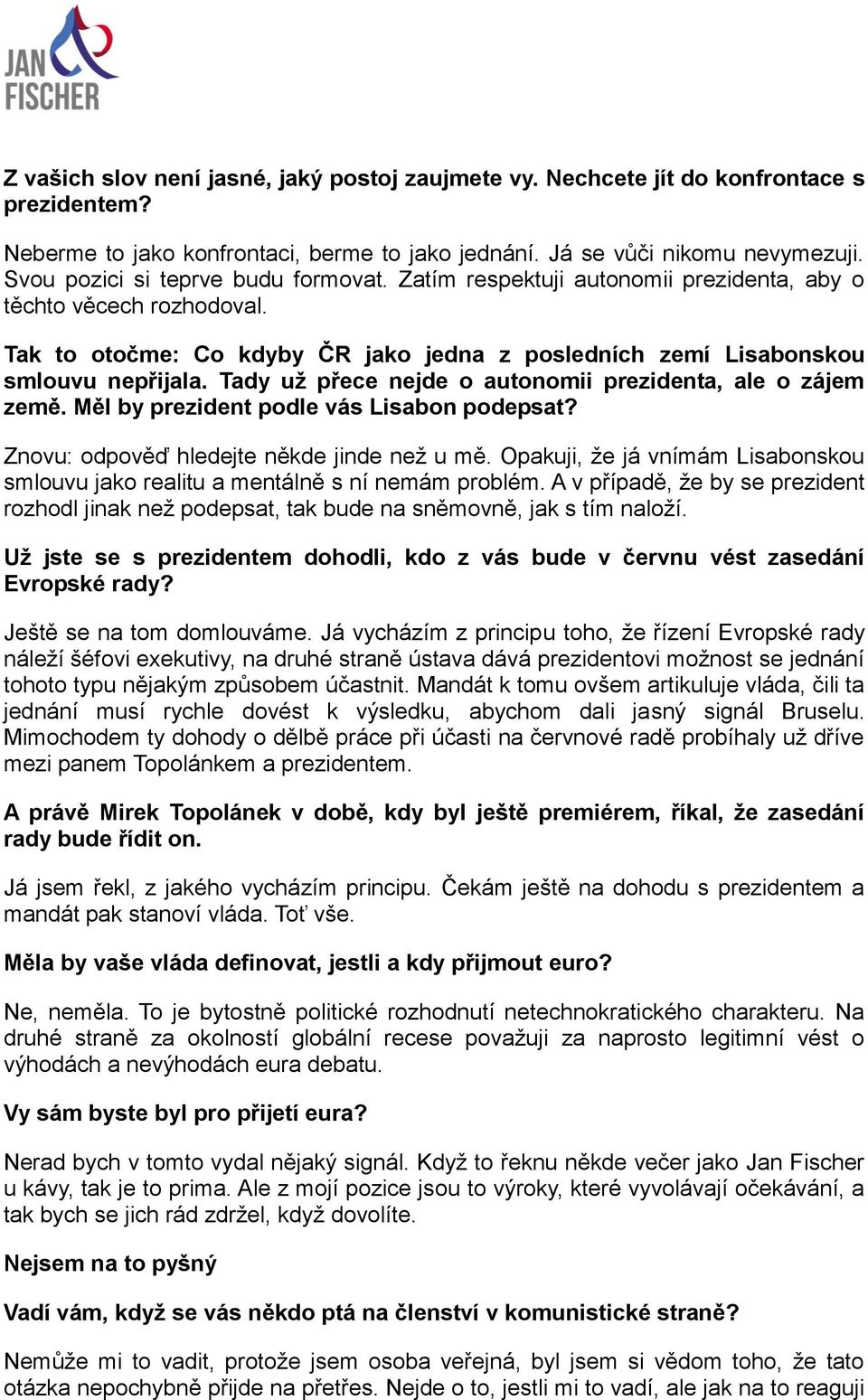 JAN FISCHER

Z vašich slov není jasné, jaký postoj zaujmete vy. Nechcete jít do konfrontace s prezidentem?

Neberme to jako konfrontaci, berme to jako jednání. Já se vůči nikomu nevymezuji. Svou pozici si teprve budu formovat. Zatím respektuji autonomii prezidenta, aby o těchto věcech rozhodoval.

Tak to otočme: Co kdyby ČR jako jedna z posledních zemí Lisabonskou smlouvu nepřijala. Tady už přece nejde o autonomii prezidenta, ale o zájem země. Měl by prezident podle vás Lisabon podepsat?

Znovu: odpověď hledejte někde jinde než u mě. Opakuji, že já vnímám Lisabonskou smlouvu jako realitu a mentálně s ní nemám problém. A v případě, že by se prezident rozhodl jinak než podepsat, tak bude na sněmovně, jak s tím naloží.

Už jste se s prezidentem dohodli, kdo z vás bude v červnu vést zasedání Evropské rady?

Ještě se na tom domlouváme. Já vycházím z principu toho, že řízení Evropské rady náleží šéfovi exekutivy, na druhé straně ústava dává prezidentovi možnost se jednání tohoto typu nějakým způsobem účastnit. Mandát k tomu ovšem artikuluje vláda, čili ta jednání musí rychle dovést k výsledku, abychom dali jasný signál Bruselu. Mimochodem ty dohody o dělbě práce při účasti na červnové radě probíhaly už dříve mezi panem Topolánkem a prezidentem.

A právě Mirek Topolánek v době, kdy byl ještě premiérem, říkal, že zasedání rady bude řídit on.

Já jsem řekl, z jakého vycházím principu. Čekám ještě na dohodu s prezidentem a mandát pak stanoví vláda. Toť vše.

Měla by vaše vláda definovat, jestli a kdy přijmout euro?

Ne, neměla. To je bytostně politické rozhodnutí netechnokratického charakteru. Na druhé straně za okolností globální recese považuji za naprosto legitimní vést o výhodách a nevýhodách eura debatu.

Vy sám byste byl pro přijetí eura?

Nerad bych v tomto vydal nějaký signál. Když to řeknu někde večer jako Jan Fischer u kávy, tak je to prima. Ale z mojí pozice jsou to výroky, které vyvolávají očekávání, a tak bych se jich rád zdržel, když dovolíte.

Nejsem na to pyšný

Vadí vám, když se vás někdo ptá na členství v komunistické straně?

Nemůže mi to vadit, protože jsem osoba veřejná, byl jsem si vědom toho, že tato otázka nepochybně přijde na přetřes. Nejde o to, jestli mi to vadí, ale jak na to reaguji